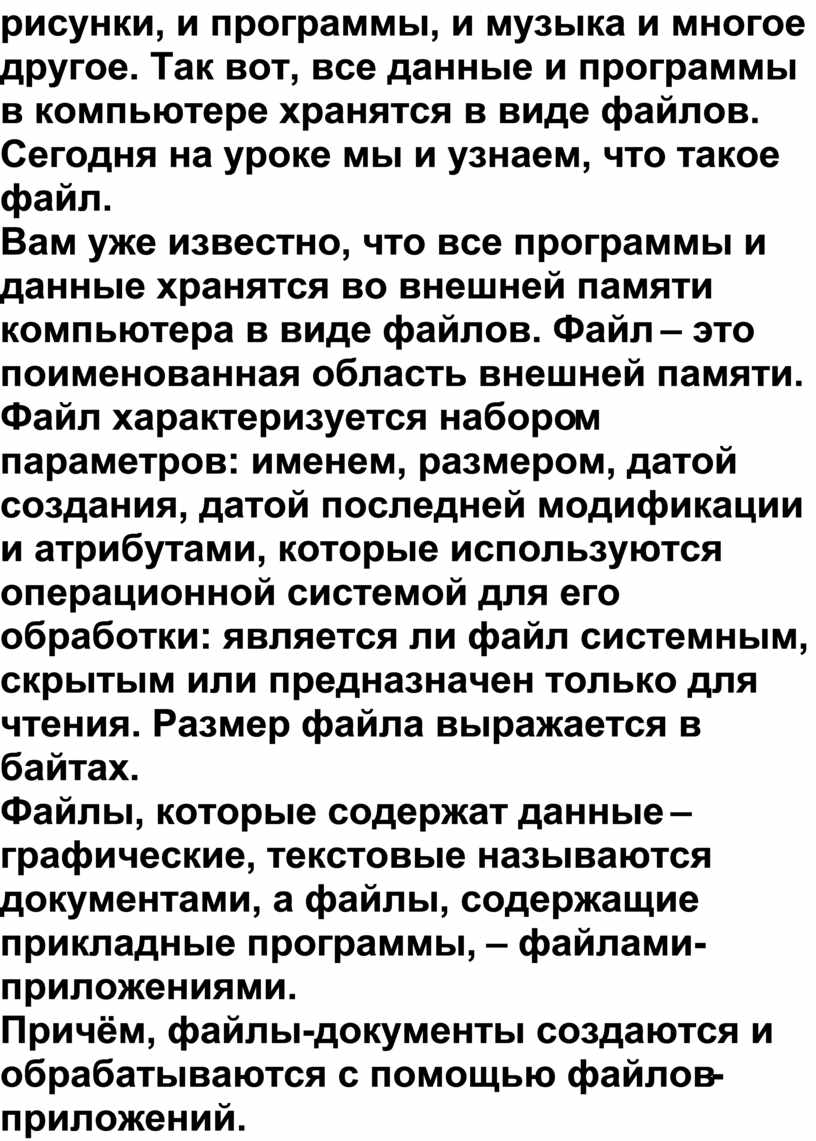 рисунки, и программы, и музыка и многое другое. Так вот, все данные и программы в компьютере хранятся в виде файлов. Сегодня на уроке мы и узнаем, что такое файл.
Вам уже известно, что все программы и данные хранятся во внешней памяти компьютера в виде файлов. Файл – это поименованная область внешней памяти. Файл характеризуется набором параметров: именем, размером, датой создания, датой последней модификации и атрибутами, которые используются операционной системой для его обработки: является ли файл системным, скрытым или предназначен только для чтения. Размер файла выражается в байтах.
Файлы, которые содержат данные – графические, текстовые называются документами, а файлы, содержащие прикладные программы, – файлами-приложениями.
Причём, файлы-документы создаются и обрабатываются с помощью файлов-приложений.